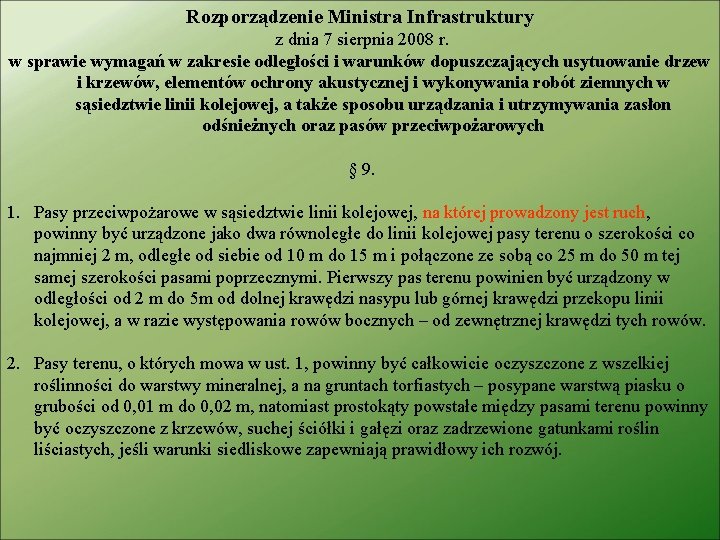 Rozporządzenie Ministra Infrastruktury
z dnia 7 sierpnia 2008 r.
w sprawie wymagań w zakresie odległości i warunków dopuszczających usytuowanie drzew i krzewów, elementów ochrony akustycznej i wykonywania robót ziemnych w sąsiedztwie linii kolejowej, a także sposobu urządzania i utrzymywania zasłon odśnieżnych oraz pasów przeciwpożarowych

§ 9.

1. Pasy przeciwpożarowe w sąsiedztwie linii kolejowej, na której prowadzony jest ruch, powinny być urządzone jako dwa równoległe do linii kolejowej pasy terenu o szerokości co najmniej 2 m, odległe od siebie od 10 m do 15 m i połączone ze sobą co 25 m do 50 m tej samej szerokości pasami poprzecznymi. Pierwszy pas terenu powinien być urządzony w odległości od 2 m do 5m od dolnej krawędzi nasypu lub górnej krawędzi przekopu linii kolejowej, a w razie występowania rowów bocznych – od zewnętrznej krawędzi tych rowów.

2. Pasy terenu, o których mowa w ust. 1, powinny być całkowicie oczyszczone z wszelkiej roślinności do warstwy mineralnej, a na gruntach torfiastych – posypane warstwą piasku o grubości od 0,01 m do 0,02 m, natomiast prostokąty powstałe między pasami terenu powinny być oczyszczone z krzewów, suchej ściółki i gałęzi oraz zadrzewione gatunkami roślin liściastych, jeśli warunki siedliskowe zapewniają prawidłowy ich rozwój.